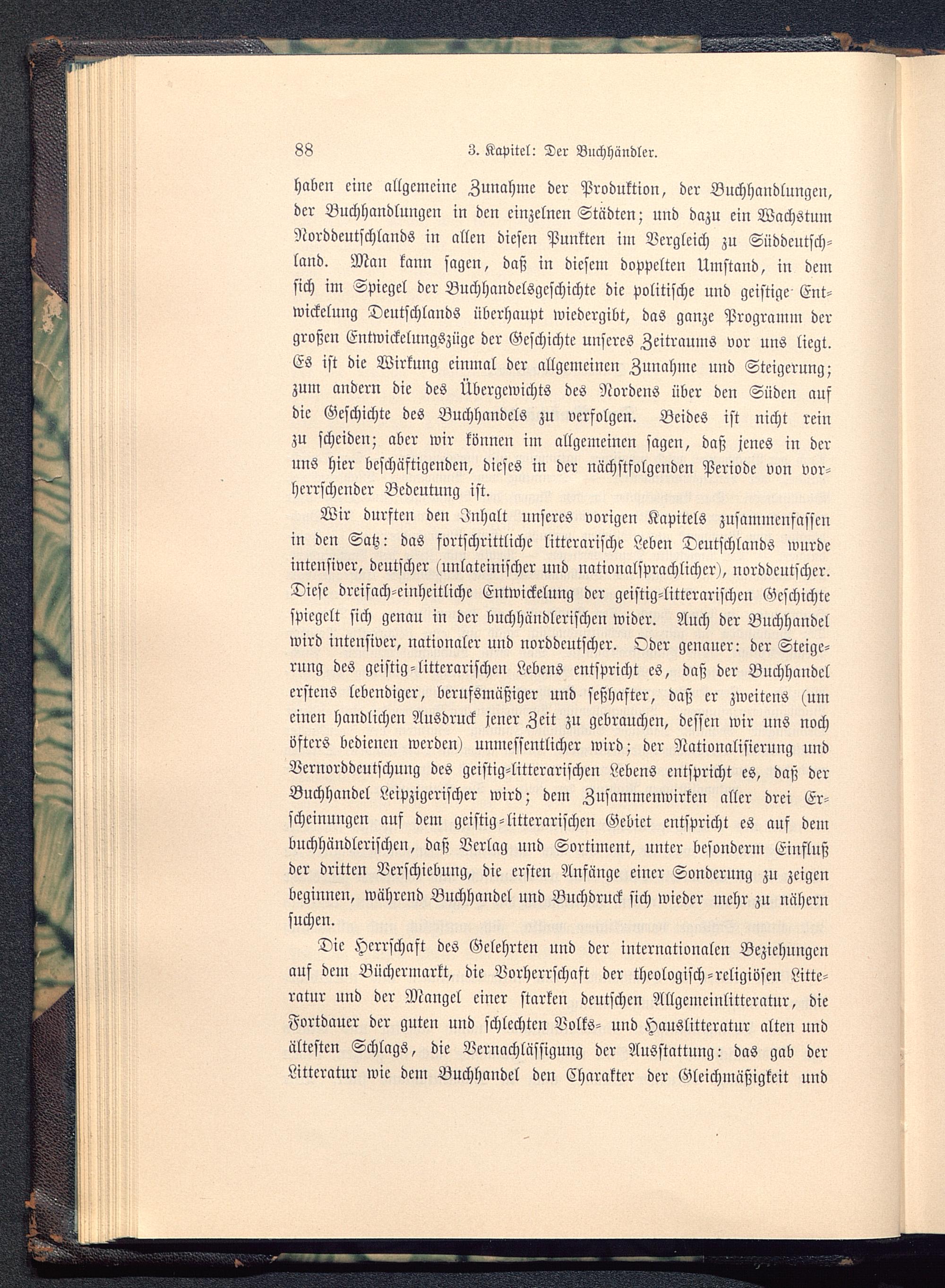 88 3. Kapitel: Der Buchhändler.

haben eine allgemeine Zunahme der Produktion, der Buchhandlungen, der Buchhandlungen in den einzelnen Städten; und dazu ein Wachstum Norddeutschlands in allen diesen Punkten im Vergleich zu Süddeutschland. Man kann sagen, daß in diesem doppelten Umstand, in dem sich im Spiegel der Buchhandelsgeschichte die politische und geistige Entwickelung Deutschlands überhaupt wiedergibt, das ganze Programm der großen Entwickelungszüge der Geschichte unseres Zeitraums vor uns liegt. Es ist die Wirkung einmal der allgemeinen Zunahme und Steigerung; zum andern die des Übergewichts des Nordens über den Süden auf die Geschichte des Buchhandels zu verfolgen. Beides ist nicht rein zu scheiden; aber wir können im allgemeinen sagen, daß jenes in der uns hier beschäftigenden, dieses in der nächstfolgenden Periode von vorherrschender Bedeutung ist.

Wir durften den Inhalt unseres vorigen Kapitels zusammenfassen in den Satz: das fortschrittliche litterarische Leben Deutschlands wurde intensiver, deutscher (unlateinischer und nationalsprachlicher), norddeutscher. Diese dreifach-einheitliche Entwickelung der geistig-litterarischen Geschichte spiegelt sich genau in der buchhändlerischen wider. Auch der Buchhandel wird intensiver, nationaler und norddeutscher. Oder genauer: der Steigerung des geistig-litterarischen Lebens entspricht es, daß der Buchhandel erstens lebendiger, berufsmäßiger und seßhafter, daß er zweitens (um einen handlichen Ausdruck jener Zeit zu gebrauchen, dessen wir uns noch öfters bedienen werden) unmessentlicher wird; der Nationalisierung und Vernorddeutschung des geistig-litterarischen Lebens entspricht es, daß der Buchhandel Leipzigerischer wird; dem Zusammenwirken aller drei Erscheinungen auf dem geistig-litterarischen Gebiet entspricht es auf dem buchhändlerischen, daß Verlag und Sortiment, unter besonderm Einfluß der dritten Verschiebung, die ersten Anfänge einer Sonderung zu zeigen beginnen, während Buchhandel und Buchdruck sich wieder mehr zu nähern suchen.

Die Herrschaft des Gelehrten und der internationalen Beziehungen auf dem Büchermarkt, die Vorherrschaft der theologisch-religiösen Litteratur und der Mangel einer starken deutschen Allgemeinlitteratur, die Fortdauer der guten und schlechten Volks- und Hauslitteratur alten und ältesten Schlags, die Vernachlässigung der Ausstattung: das gab der Litteratur wie dem Buchhandel den Charakter der Gleichmäßigkeit und